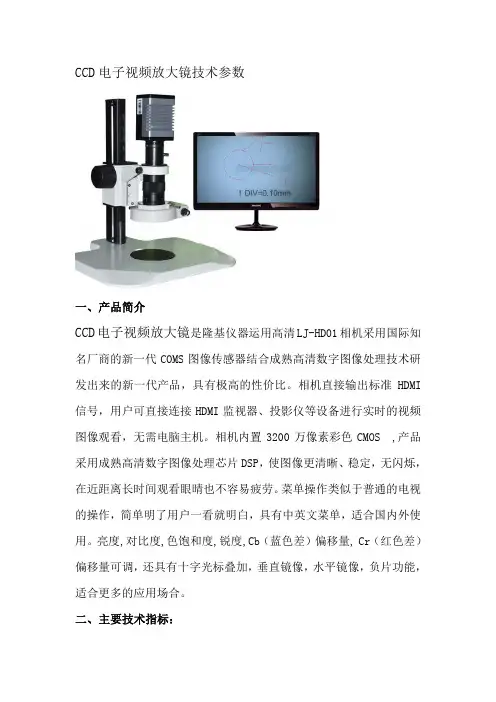 CCD 电子视频放大镜技术参数

1 DIV=0.10mm

一、产品简介

CCD 电子视频放大镜是隆基仪器运用高清 LJ-HD01 相机采用国际知名厂商的新一代 COMS 图像传感器结合成熟高清数字图像处理技术研发出来的新一代产品，具有极高的性价比。相机直接输出标准 HDMI 信号，用户可直接连接 HDMI 监视器、投影仪等设备进行实时的视频图像观看，无需电脑主机。相机内置 3200 万像素彩色 CMOS ，产品采用成熟高清数字图像处理芯片 DSP，使图像更清晰、稳定，无闪烁，在近距离长时间观看眼睛也不容易疲劳。菜单操作类似于普通的电视的操作，简单明了用户一看就明白，具有中英文菜单，适合国内外使用。亮度,对比度,色饱和度,锐度,Cb（蓝色差）偏移量, Cr（红色差）偏移量可调，还具有十字光标叠加，垂直镜像，水平镜像，负片功能，适合更多的应用场合。

二、主要技术指标：